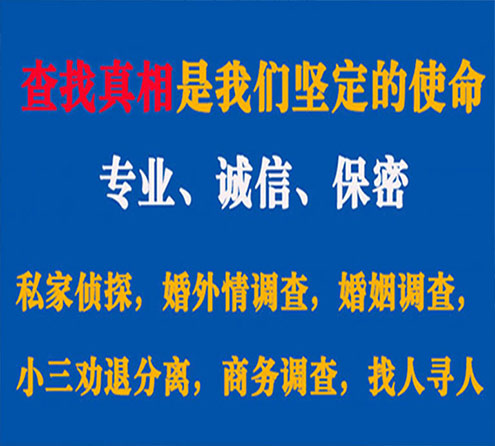 查找真相是我们坚定的使命

专业、诚信、保密

私家侦探，婚外情调查，婚姻调查，

小三劝退分离，商务调查，找人寻人